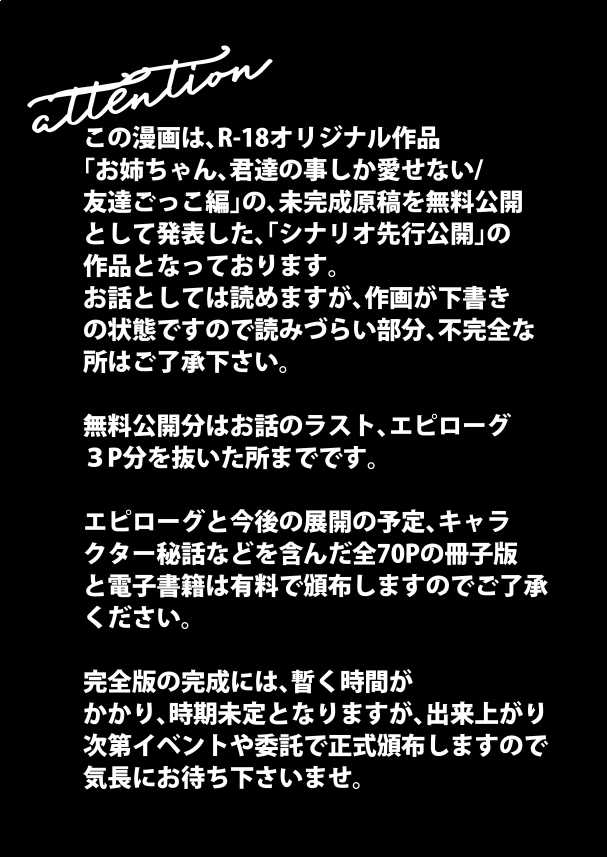 attention

この漫画は、R-18オリジナル作品「お姉ちゃん、君達の事しか愛せない/友達ごっこ編」の、未完成原稿を無料公開として発表した、「シナリオ先行公開」の作品となっております。お話としては読めますが、作画が下書きの状態ですので読みづらい部分、不完全な所はご了承下さい。

無料公開分はお話のラスト、エピローグ３P分を抜いた所までです。

エピローグと今後の展開の予定、キャラクター秘話などを含んだ全70Pの冊子版と電子書籍は有料で頒布しますのでご了承ください。

完全版の完成には、暫く時間がかかり、時期未定となりますが、出来上がり次第イベントや委託で正式頒布しますので気長にお待ち下さいませ。